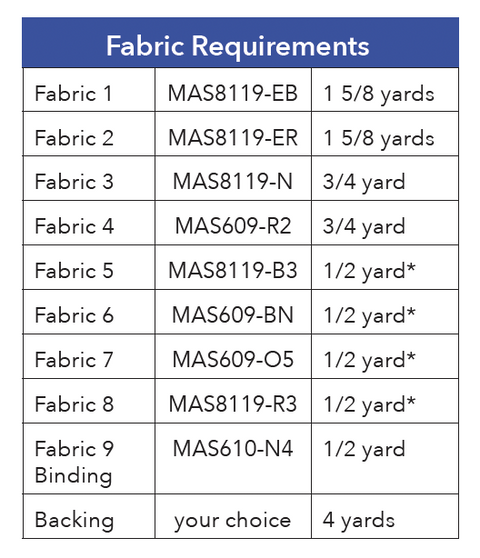 | Fabric Requirements | | |
|---|---|---|
| Fabric 1 | MAS8119-EB | 1 5/8 yards |
| Fabric 2 | MAS8119-ER | 1 5/8 yards |
| Fabric 3 | MAS8119-N | 3/4 yard |
| Fabric 4 | MAS609-R2 | 3/4 yard |
| Fabric 5 | MAS8119-B3 | 1/2 yard* |
| Fabric 6 | MAS609-BN | 1/2 yard* |
| Fabric 7 | MAS609-O5 | 1/2 yard* |
| Fabric 8 | MAS8119-R3 | 1/2 yard* |
| Fabric 9 Binding | MAS610-N4 | 1/2 yard |
| Backing | your choice | 4 yards |